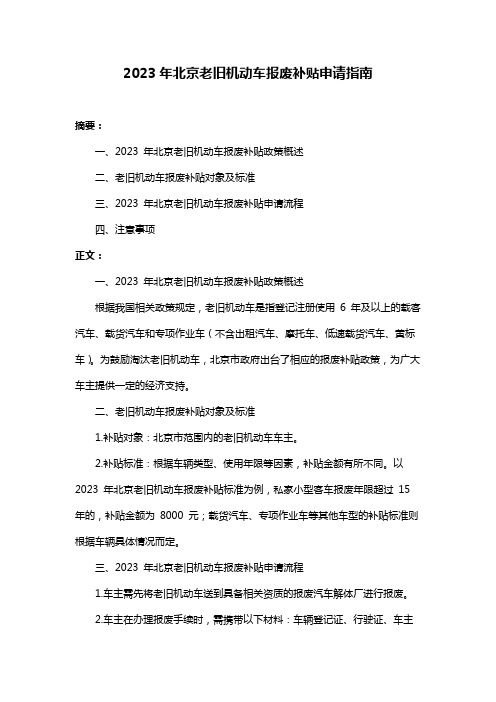 2023 年北京老旧机动车报废补贴申请指南

摘要：

一、2023 年北京老旧机动车报废补贴政策概述

二、老旧机动车报废补贴对象及标准

三、2023 年北京老旧机动车报废补贴申请流程

四、注意事项

正文：

一、2023 年北京老旧机动车报废补贴政策概述

根据我国相关政策规定，老旧机动车是指登记注册使用 6 年及以上的载客汽车、载货汽车和专项作业车（不含出租汽车、摩托车、低速载货汽车、黄标车）。为鼓励淘汰老旧机动车，北京市政府出台了相应的报废补贴政策，为广大车主提供一定的经济支持。

二、老旧机动车报废补贴对象及标准

1.补贴对象：北京市范围内的老旧机动车车主。

2.补贴标准：根据车辆类型、使用年限等因素，补贴金额有所不同。以 2023 年北京老旧机动车报废补贴标准为例，私家小型客车报废年限超过 15 年的，补贴金额为 8000 元；载货汽车、专项作业车等其他车型的补贴标准则根据车辆具体情况而定。

三、2023 年北京老旧机动车报废补贴申请流程

1.车主需先将老旧机动车送到具备相关资质的报废汽车解体厂进行报废。

2.车主在办理报废手续时，需携带以下材料：车辆登记证、行驶证、车主